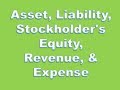 Asset, Liability, Stockholder's Equity, Revenue, & Expense